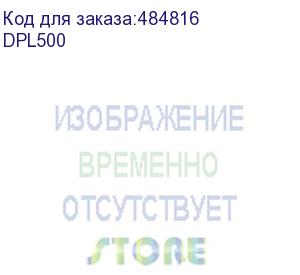 Код для заказа:484816
DPL500

ИЗОБРАЖЕНИЕ
ВРЕМЕННО
ОТСУТСТВУЕТ
STORE